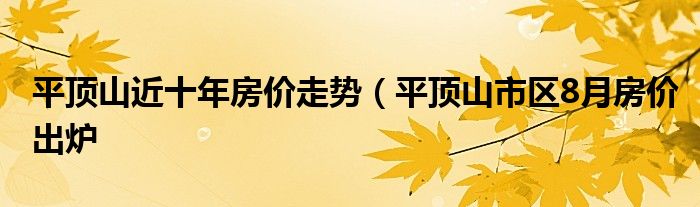 平顶山近十年房价走势（平顶山市区8月房价出炉